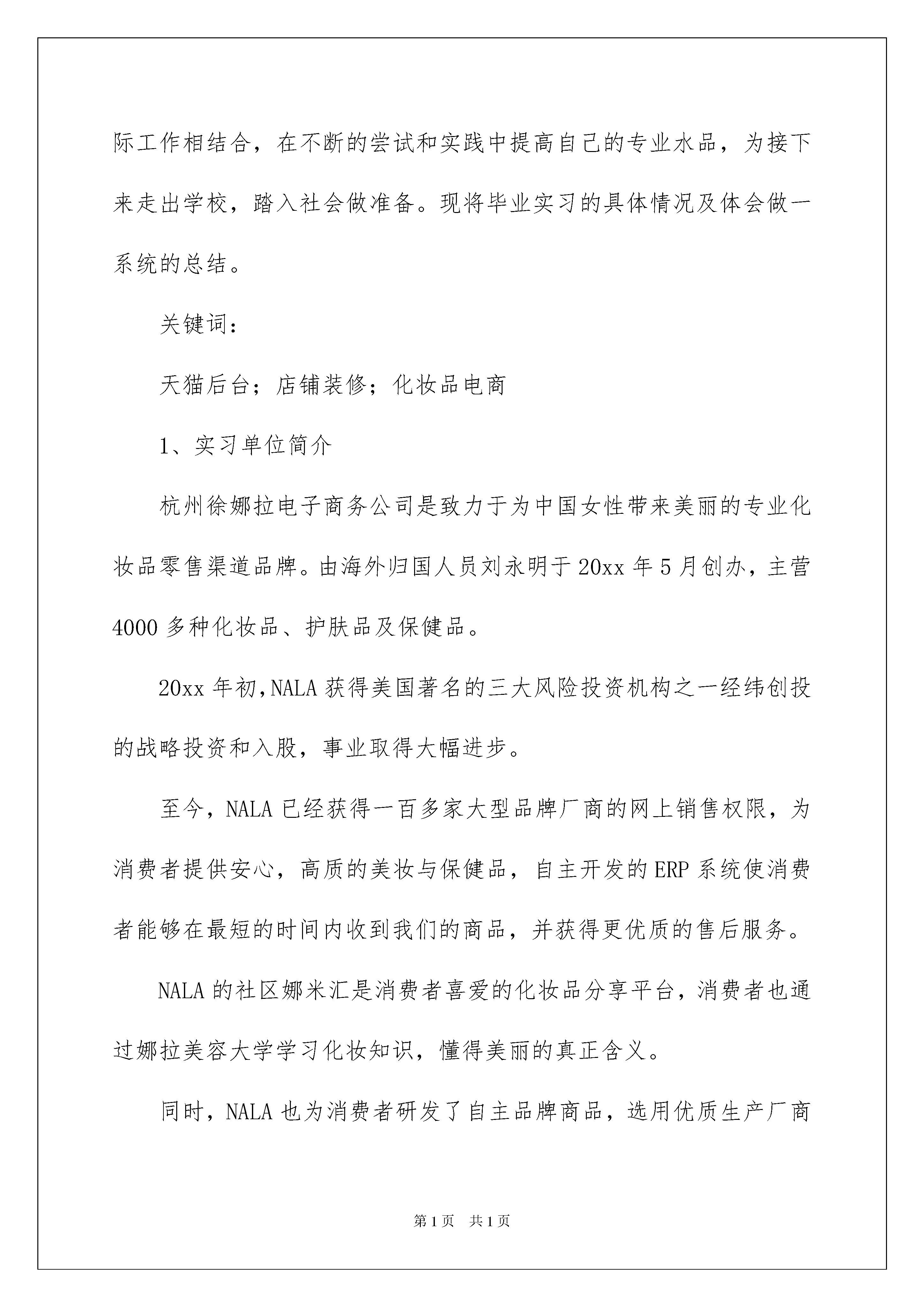 际工作相结合，在不断的尝试和实践中提高自己的专业水品，为接下来走出学校，踏入社会做准备。现将毕业实习的具体情况及体会做一系统的总结。

关键词：

天猫后台；店铺装修；化妆品电商

1、实习单位简介

杭州徐娜拉电子商务公司是致力于为中国女性带来美丽的专业化妆品零售渠道品牌。由海外归国人员刘永明于20xx年5月创办，主营4000多种化妆品、护肤品及保健品。

20xx年初,NALA获得美国著名的三大风险投资机构之一经纬创投的战略投资和入股，事业取得大幅进步。

至今，NALA已经获得一百多家大型品牌厂商的网上销售权限，为消费者提供安心，高质的美妆与保健品，自主开发的ERP系统使消费者能够在最短的时间内收到我们的商品，并获得更优质的售后服务。

NALA的社区娜米汇是消费者喜爱的化妆品分享平台，消费者也通过娜拉美容大学学习化妆知识，懂得美丽的真正含义。

同时，NALA也为消费者研发了自主品牌商品，选用优质生产厂商

第1页 共1页